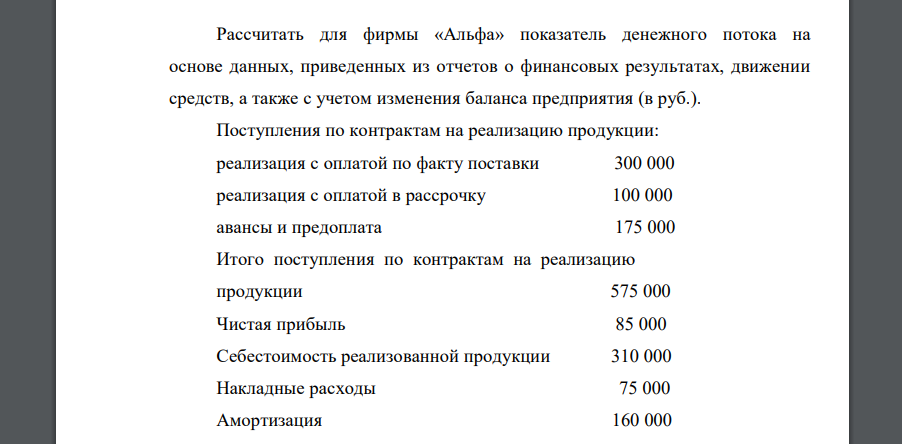 Рассчитать для фирмы «Альфа» показатель денежного потока на основе данных, приведенных из отчетов о финансовых результатах, движении средств, а также с учетом изменения баланса предприятия (в руб.).

Поступления по контрактам на реализацию продукции:

реализация с оплатой по факту поставки 300 000

реализация с оплатой в рассрочку 100 000

авансы и предоплата 175 000

Итого поступления по контрактам на реализацию продукции 575 000

Чистая прибыль 85 000

Себестоимость реализованной продукции 310 000

Накладные расходы 75 000

Амортизация 160 000